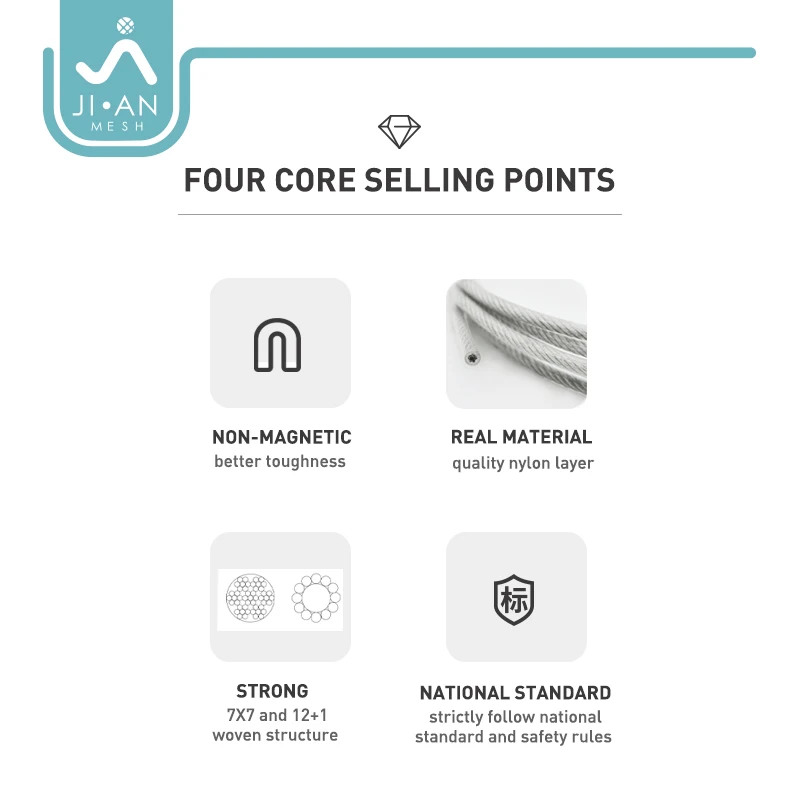 JI•AN
MESH

FOUR CORE SELLING POINTS

NON-MAGNETIC
better toughness

REAL MATERIAL
quality nylon layer

STRONG
7X7 and 12+1 woven structure

标

NATIONAL STANDARD
strictly follow national standard and safety rules